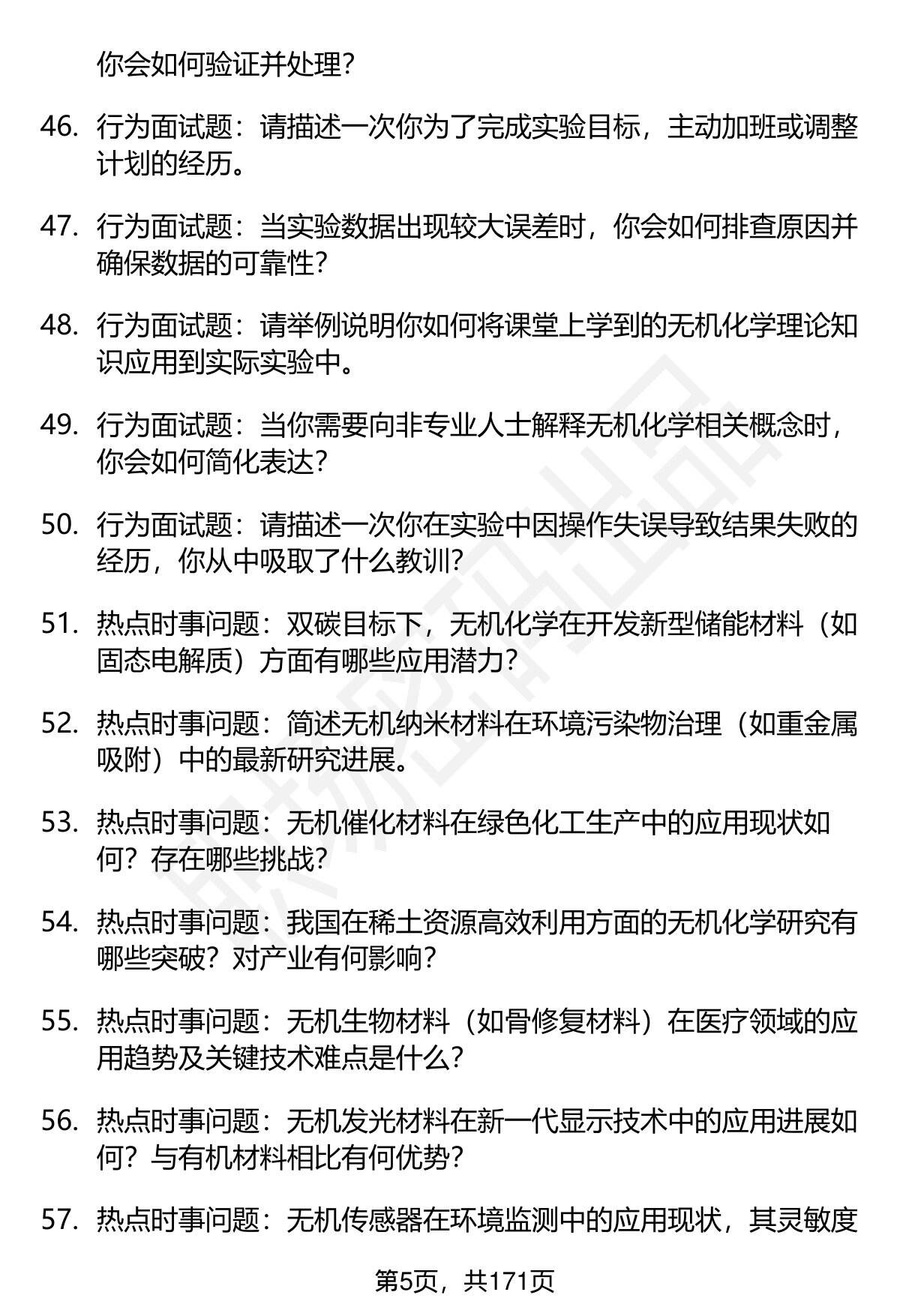 你会如何验证并处理？

46. 行为面试题：请描述一次你为了完成实验目标，主动加班或调整计划的经历。

47. 行为面试题：当实验数据出现较大误差时，你会如何排查原因并确保数据的可靠性？

48. 行为面试题：请举例说明你如何将课堂上学到的无机化学理论知识应用到实际实验中。

49. 行为面试题：当你需要向非专业人士解释无机化学相关概念时，你会如何简化表达？

50. 行为面试题：请描述一次你在实验中因操作失误导致结果失败的经历，你从中吸取了什么教训？

51. 热点时事问题：双碳目标下，无机化学在开发新型储能材料（如固态电解质）方面有哪些应用潜力？

52. 热点时事问题：简述无机纳米材料在环境污染物治理（如重金属吸附）中的最新研究进展。

53. 热点时事问题：无机催化材料在绿色化工生产中的应用现状如何？存在哪些挑战？

54. 热点时事问题：我国在稀土资源高效利用方面的无机化学研究有哪些突破？对产业有何影响？

55. 热点时事问题：无机生物材料（如骨修复材料）在医疗领域的应用趋势及关键技术难点是什么？

56. 热点时事问题：无机发光材料在新一代显示技术中的应用进展如何？与有机材料相比有何优势？

57. 热点时事问题：无机传感器在环境监测中的应用现状，其灵敏度

第5页，共171页